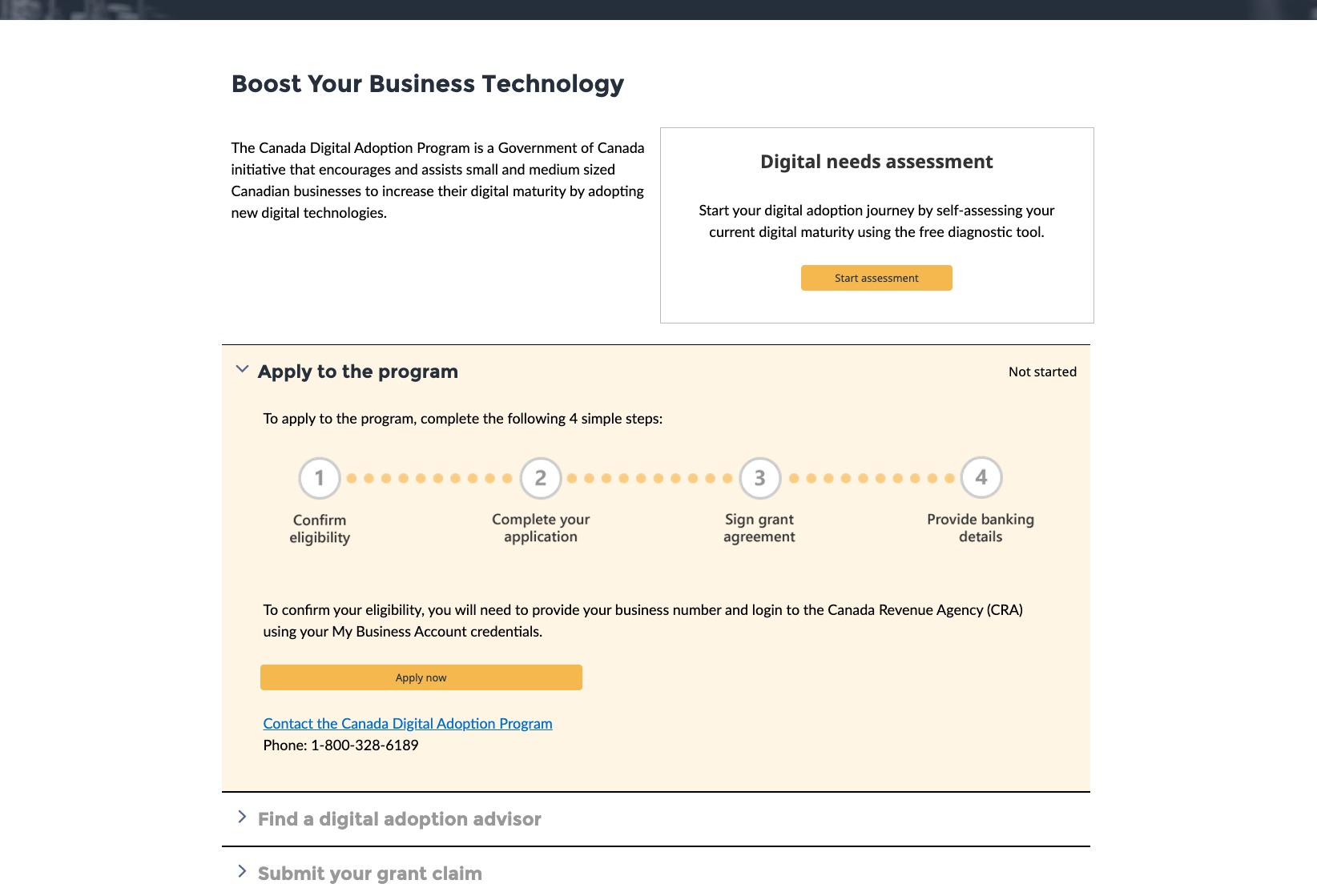 Boost Your Business Technology

The Canada Digital Adoption Program is a Government of Canada initiative that encourages and assists small and medium sized Canadian businesses to increase their digital maturity by adopting new digital technologies.

Digital needs assessment

Start your digital adoption journey by self-assessing your current digital maturity using the free diagnostic tool.

Start assessment

Apply to the program

Not started

To apply to the program, complete the following 4 simple steps:

1
Confirm eligibility

2
Complete your application

3
Sign grant agreement

4
Provide banking details

To confirm your eligibility, you will need to provide your business number and login to the Canada Revenue Agency (CRA) using your My Business Account credentials.

Apply now

Contact the Canada Digital Adoption Program
Phone: 1-800-328-6189

Find a digital adoption advisor

Submit your grant claim